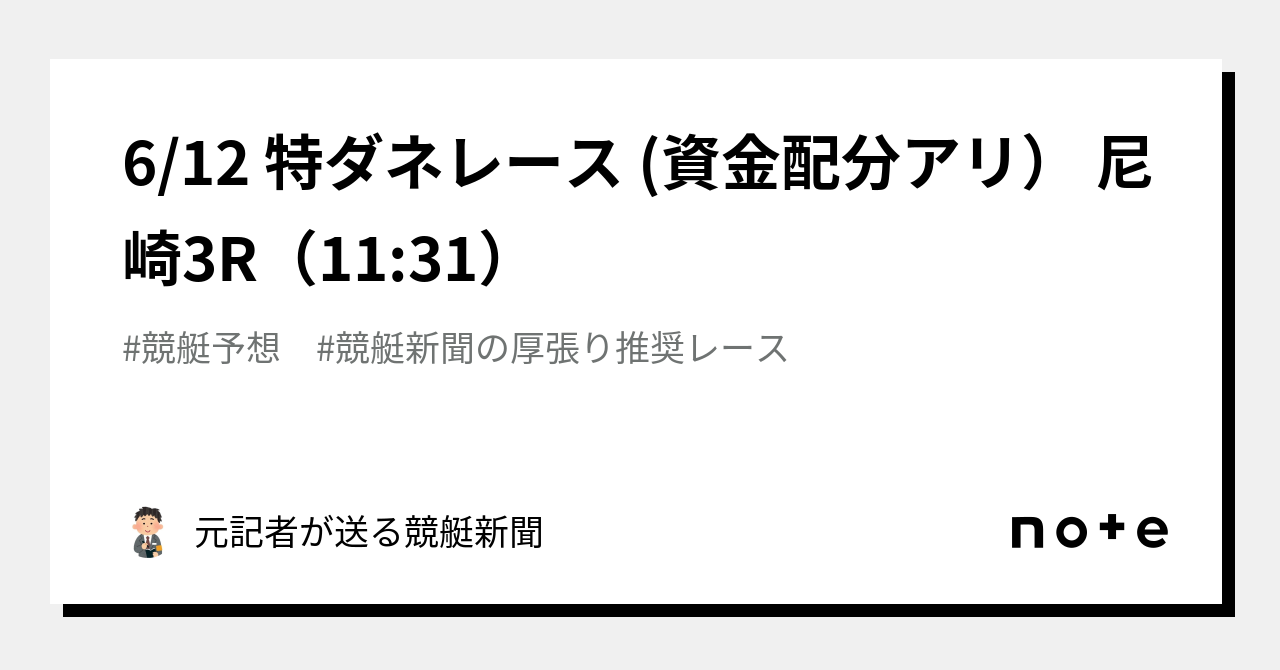 6/12 特ダネレース (資金配分アリ） 尼崎3R（11:31）

#競艇予想　#競艇新聞の厚張り推奨レース

元記者が送る競艇新聞

note